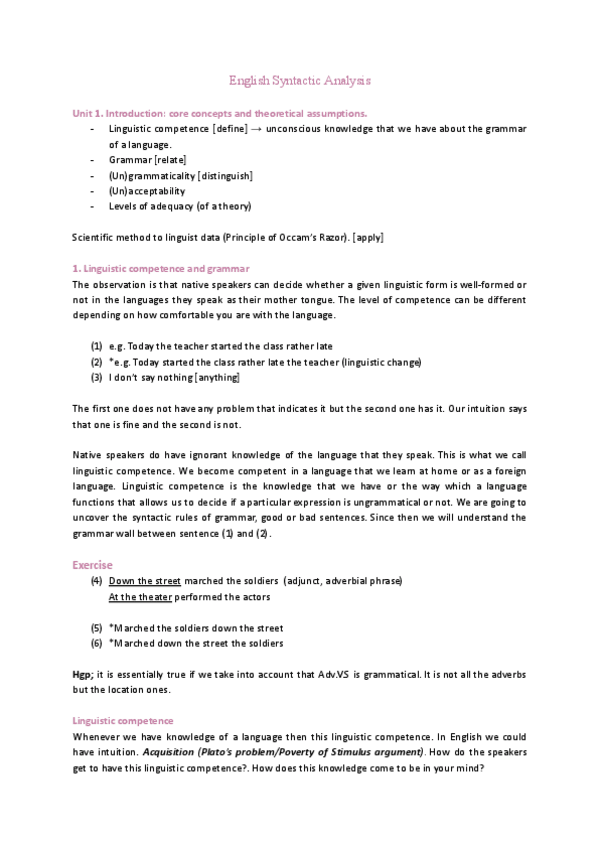 English Syntactic Analysis

Unit 1. Introduction: core concepts and theoretical assumptions.

- Linguistic competence [define] → unconscious knowledge that we have about the grammar of a language.
- Grammar [relate]
- (Un)grammaticality [distinguish]
- (Un)acceptability
- Levels of adequacy (of a theory)

Scientific method to linguist data (Principle of Occam's Razor). [apply]

1. Linguistic competence and grammar

The observation is that native speakers can decide whether a given linguistic form is well-formed or not in the languages they speak as their mother tongue. The level of competence can be different depending on how comfortable you are with the language.

(1) e.g. Today the teacher started the class rather late
(2) *e.g. Today started the class rather late the teacher (linguistic change)
(3) I don't say nothing [anything]

The first one does not have any problem that indicates it but the second one has it. Our intuition says that one is fine and the second is not.

Native speakers do have ignorant knowledge of the language that they speak. This is what we call linguistic competence. We become competent in a language that we learn at home or as a foreign language. Linguistic competence is the knowledge that we have or the way which a language functions that allows us to decide if a particular expression is ungrammatical or not. We are going to uncover the syntactic rules of grammar, good or bad sentences. Since then we will understand the grammar wall between sentence (1) and (2).

Exercise

(4) Down the street marched the soldiers (adjunct, adverbial phrase)
At the theater performed the actors

(5) *Marched the soldiers down the street
(6) *Marched down the street the soldiers

Hgp; it is essentially true if we take into account that Adv.VS is grammatical. It is not all the adverbs but the location ones.

Linguistic competence

Whenever we have knowledge of a language then this linguistic competence. In English we could have intuition. Acquisition (Plato's problem/Poverty of Stimulus argument). How do the speakers get to have this linguistic competence?. How does this knowledge come to be in your mind?